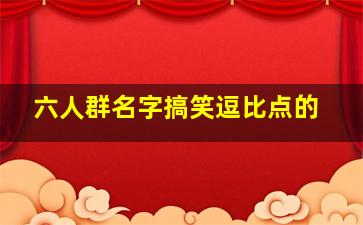 六人群名字搞笑逗比点的